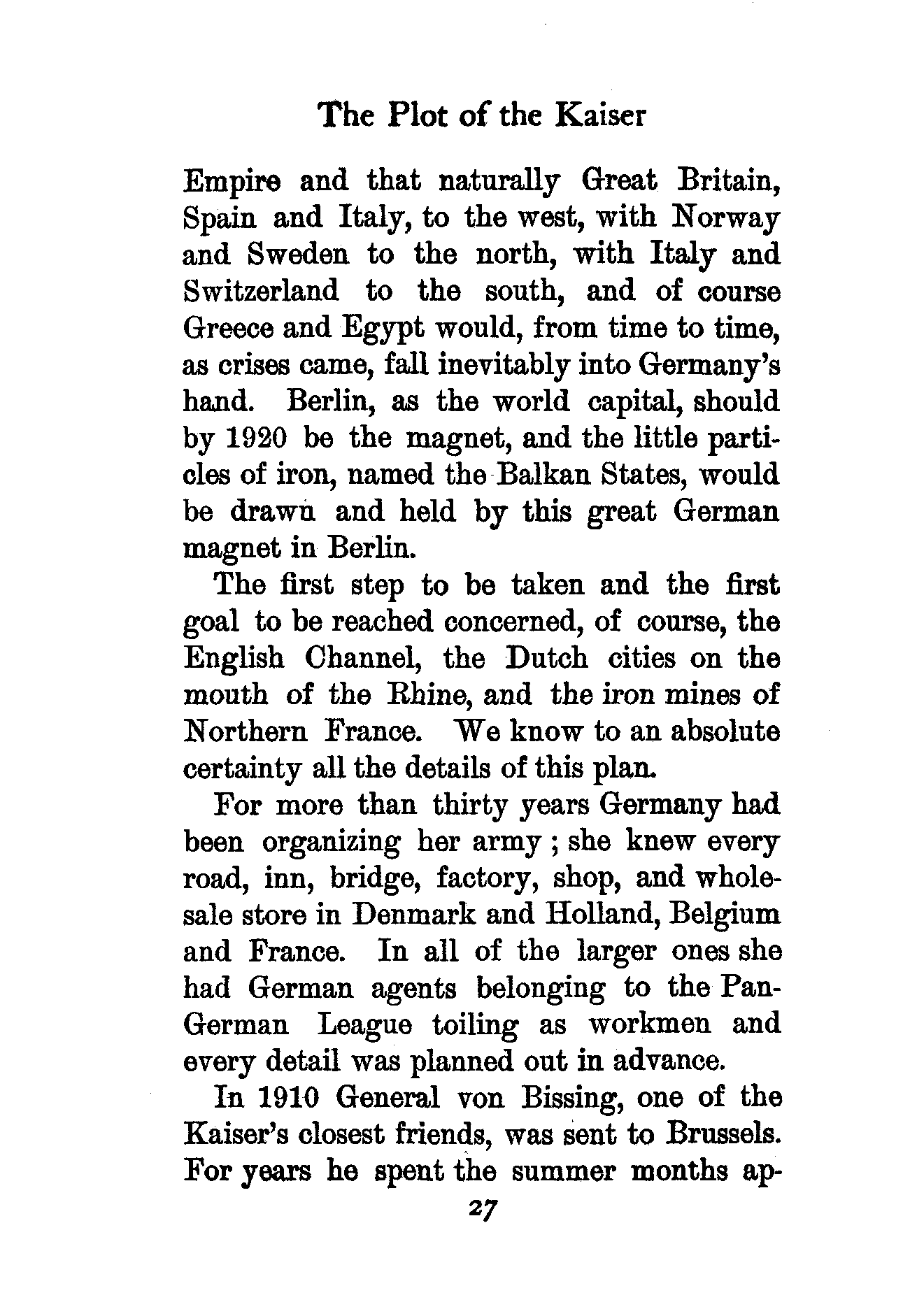 The Plot of the Kaiser

Empire and that naturally Great Britain, Spain and Italy, to the west, with Norway and Sweden to the north, with Italy and Switzerland to the south, and of course Greece and Egypt would, from time to time, as crises came, fall inevitably into Germany's hand. Berlin, as the world capital, should by 1920 be the magnet, and the little particles of iron, named the Balkan States, would be drawn and held by this great German magnet in Berlin.

The first step to be taken and the first goal to be reached concerned, of course, the English Channel, the Dutch cities on the mouth of the Rhine, and the iron mines of Northern France. We know to an absolute certainty all the details of this plan.

For more than thirty years Germany had been organizing her army; she knew every road, inn, bridge, factory, shop, and wholesale store in Denmark and Holland, Belgium and France. In all of the larger ones she had German agents belonging to the Pan-German League toiling as workmen and every detail was planned out in advance.

In 1910 General von Bissing, one of the Kaiser's closest friends, was sent to Brussels. For years he spent the summer months ap-

27